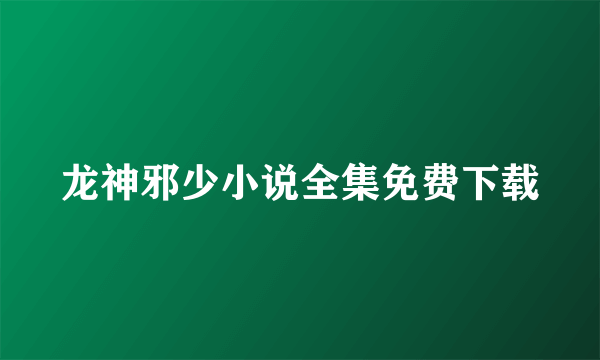 龙神邪少小说全集免费下载